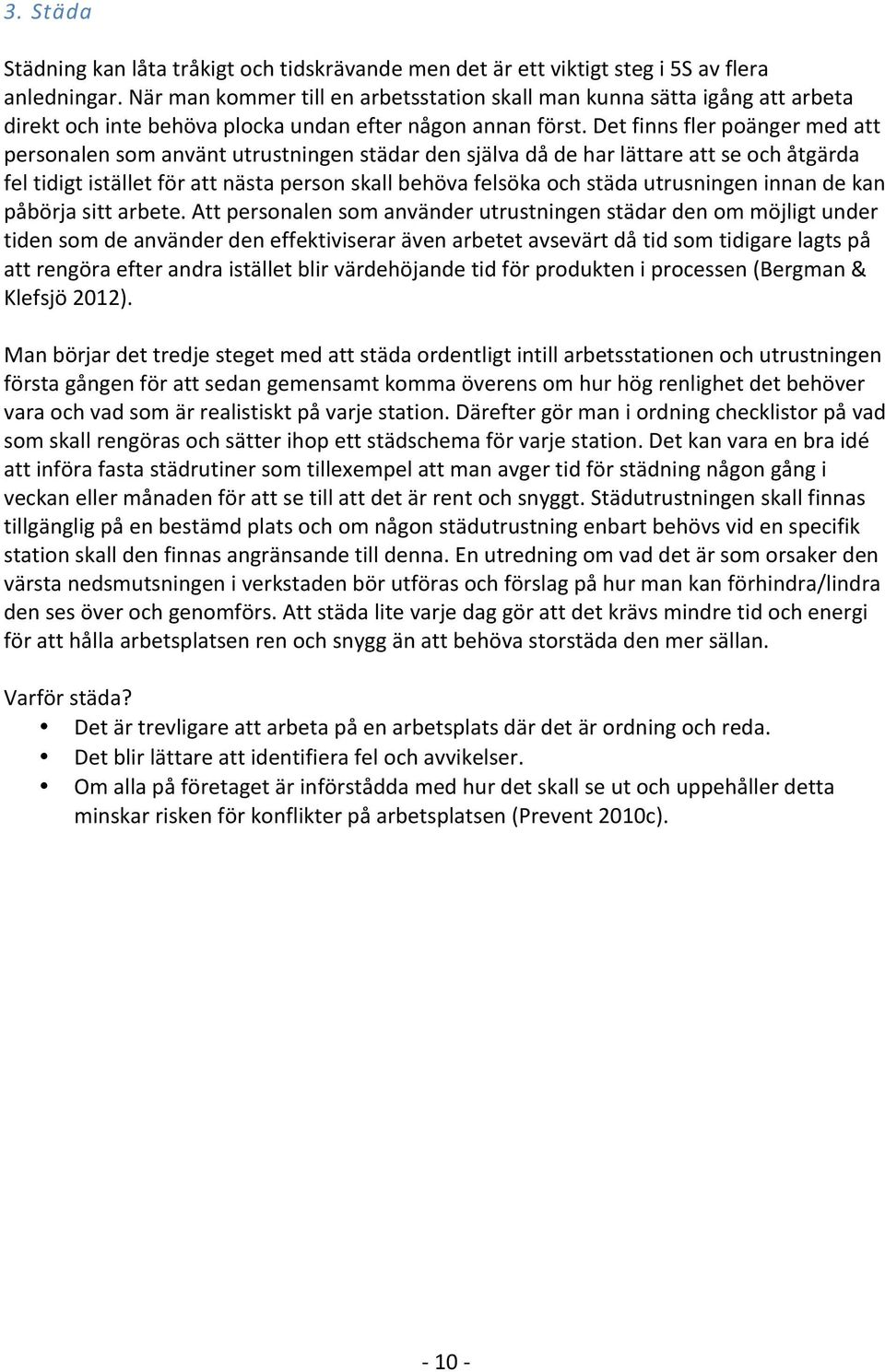 3. Städa

Städning kan låta tråkigt och tidskrävande men det är ett viktigt steg i 5S av flera anledningar. När man kommer till en arbetsstation skall man kunna sätta igång att arbeta direkt och inte behöva plocka undan efter någon annan först. Det finns fler poänger med att personalen som använt utrustningen städar den själva då de har lättare att se och åtgärda fel tidigt istället för att nästa person skall behöva felsöka och städa utrusningen innan de kan påbörja sitt arbete. Att personalen som använder utrustningen städar den om möjligt under tiden som de använder den effektiviserar även arbetet avsevärt då tid som tidigare lagts på att rengöra efter andra istället blir värdehöjande tid för produkten i processen (Bergman & Klefsjö 2012).

Man börjar det tredje steget med att städa ordentligt intill arbetsstationen och utrustningen första gången för att sedan gemensamt komma överens om hur hög renlighet det behöver vara och vad som är realistiskt på varje station. Därefter gör man i ordning checklistor på vad som skall rengöras och sätter ihop ett städschema för varje station. Det kan vara en bra idé att införa fasta städrutiner som tillexempel att man avger tid för städning någon gång i veckan eller månaden för att se till att det är rent och snyggt. Städutrustningen skall finnas tillgänglig på en bestämd plats och om någon städutrustning enbart behövs vid en specifik station skall den finnas angränsande till denna. En utredning om vad det är som orsaker den värsta nedsmutsningen i verkstaden bör utföras och förslag på hur man kan förhindra/lindra den ses över och genomförs. Att städa lite varje dag gör att det krävs mindre tid och energi för att hålla arbetsplatsen ren och snygg än att behöva storstäda den mer sällan.

Varför städa?
• Det är trevligare att arbeta på en arbetsplats där det är ordning och reda.
• Det blir lättare att identifiera fel och avvikelser.
• Om alla på företaget är införstådda med hur det skall se ut och uppehåller detta minskar risken för konflikter på arbetsplatsen (Prevent 2010c).

- 10 -